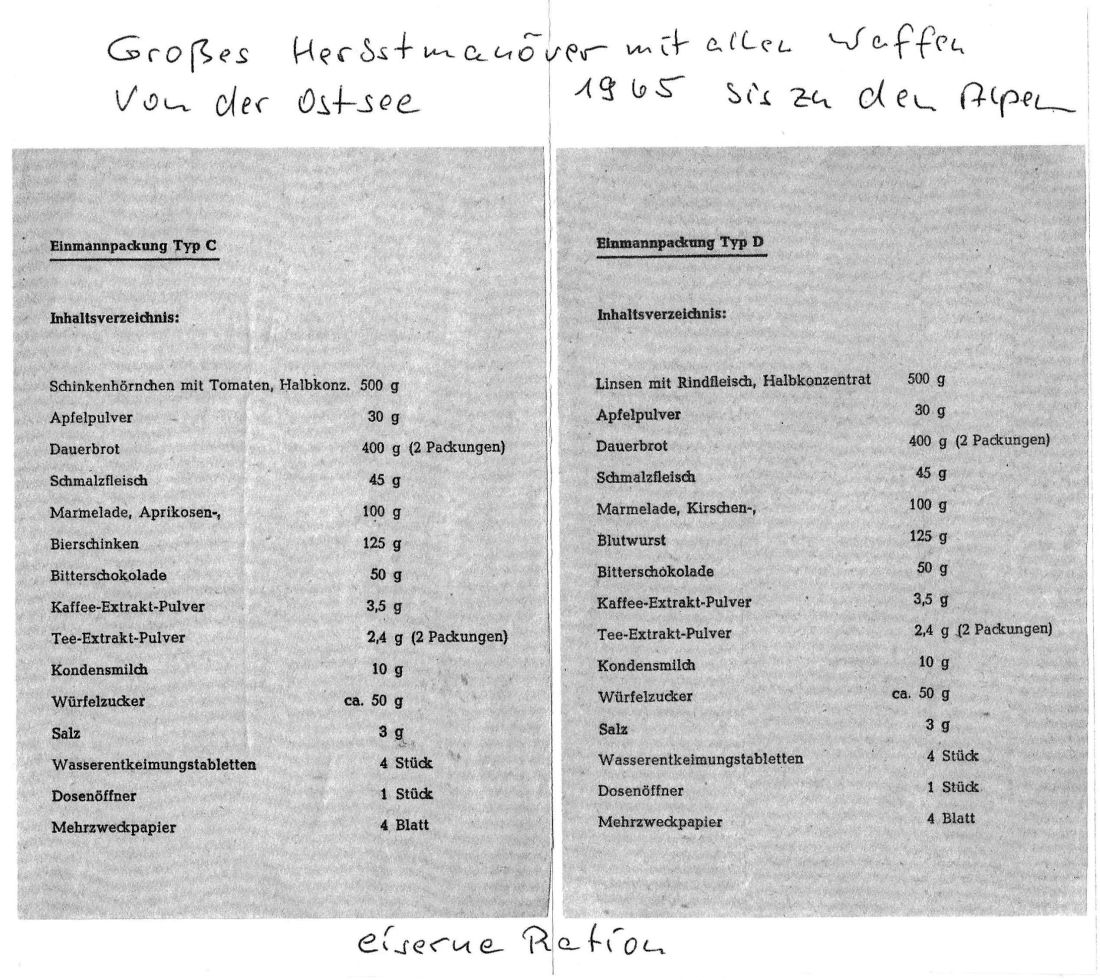 Großes Herbstmanöver mit allen Waffen
Von der Ostsee 1965 bis zu den Alpen

Einmannpackung Typ C

Inhaltsverzeichnis:

| | |
|---|---|
| Schinkenhörnchen mit Tomaten, Halbkonz. | 500 g |
| Apfelpulver | 30 g |
| Dauerbrot | 400 g (2 Packungen) |
| Schmalzfleisch | 45 g |
| Marmelade, Aprikosen-, | 100 g |
| Bierschinken | 125 g |
| Bitterschokolade | 50 g |
| Kaffee-Extrakt-Pulver | 3,5 g |
| Tee-Extrakt-Pulver | 2,4 g (2 Packungen) |
| Kondensmilch | 10 g |
| Würfelzucker | ca. 50 g |
| Salz | 3 g |
| Wasserentkeimungstabletten | 4 Stück |
| Dosenöffner | 1 Stück |
| Mehrzweckpapier | 4 Blatt |

Einmannpackung Typ D

Inhaltsverzeichnis:

| | |
|---|---|
| Linsen mit Rindfleisch, Halbkonzentrat | 500 g |
| Apfelpulver | 30 g |
| Dauerbrot | 400 g (2 Packungen) |
| Schmalzfleisch | 45 g |
| Marmelade, Kirschen-, | 100 g |
| Blutwurst | 125 g |
| Bitterschokolade | 50 g |
| Kaffee-Extrakt-Pulver | 3,5 g |
| Tee-Extrakt-Pulver | 2,4 g (2 Packungen) |
| Kondensmilch | 10 g |
| Würfelzucker | ca. 50 g |
| Salz | 3 g |
| Wasserentkeimungstabletten | 4 Stück |
| Dosenöffner | 1 Stück |
| Mehrzweckpapier | 4 Blatt |

eiserne Ration